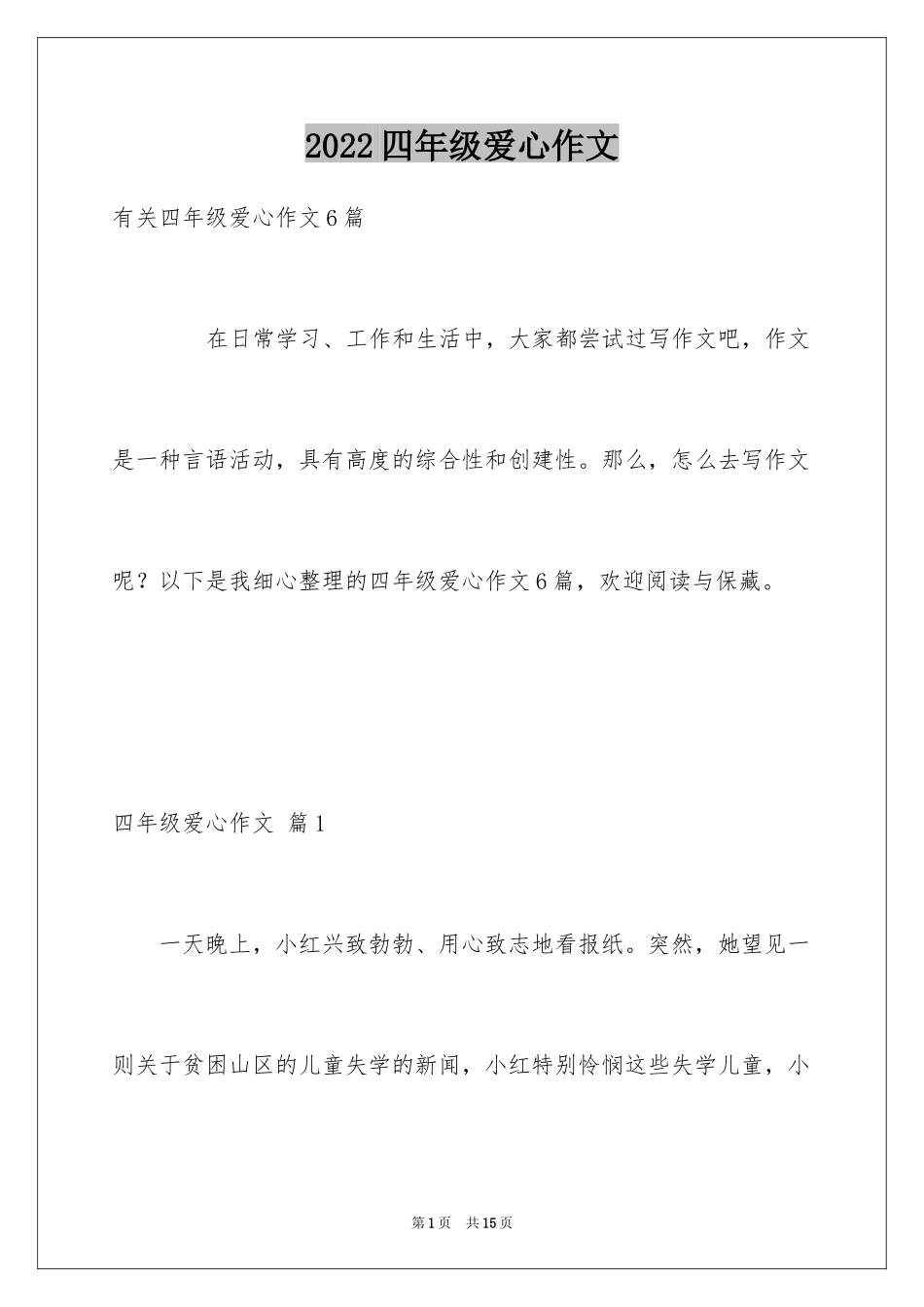 2022四年级爱心作文

有关四年级爱心作文6篇

在日常学习、工作和生活中，大家都尝试过写作文吧，作文是一种言语活动，具有高度的综合性和创建性。那么，怎么去写作文呢？以下是我细心整理的四年级爱心作文6篇，欢迎阅读与保藏。

四年级爱心作文 篇1

一天晚上，小红兴致勃勃、用心致志地看报纸。突然，她望见一则关于贫困山区的儿童失学的新闻，小红特别怜悯这些失学儿童，小

第1页 共15页